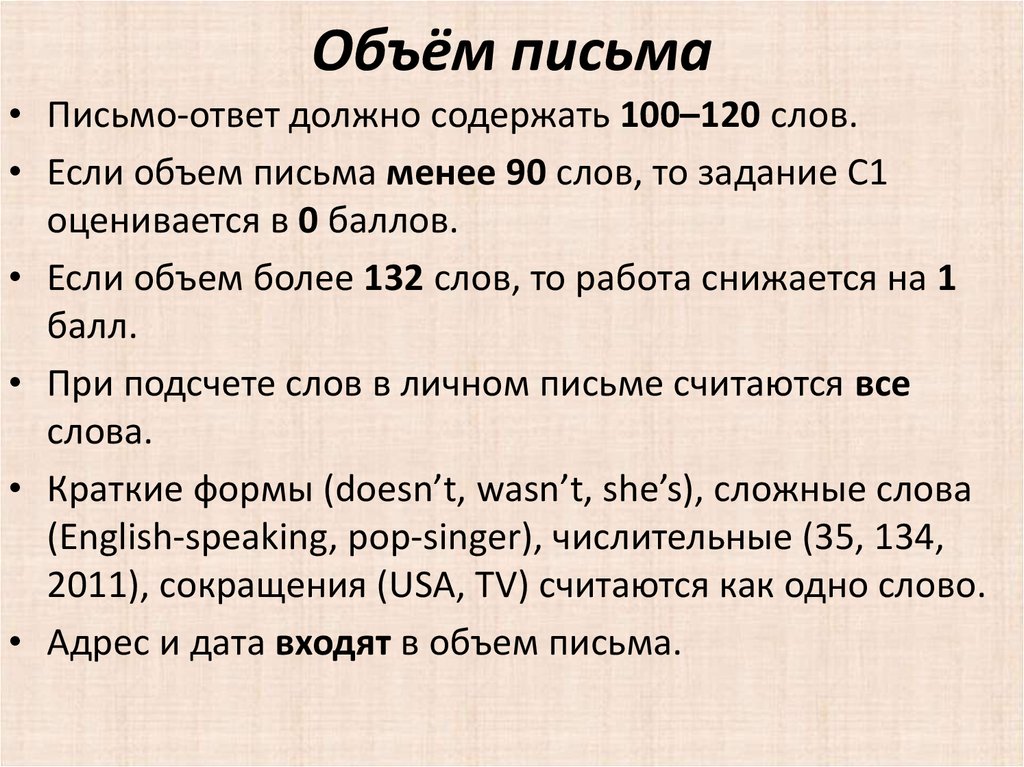 Объём письма

• Письмо-ответ должно содержать 100–120 слов.

• Если объем письма менее 90 слов, то задание С1 оценивается в 0 баллов.

• Если объем более 132 слов, то работа снижается на 1 балл.

• При подсчете слов в личном письме считаются все слова.

• Краткие формы (doesn’t, wasn’t, she’s), сложные слова (English-speaking, pop-singer), числительные (35, 134, 2011), сокращения (USA, TV) считаются как одно слово.

• Адрес и дата входят в объем письма.